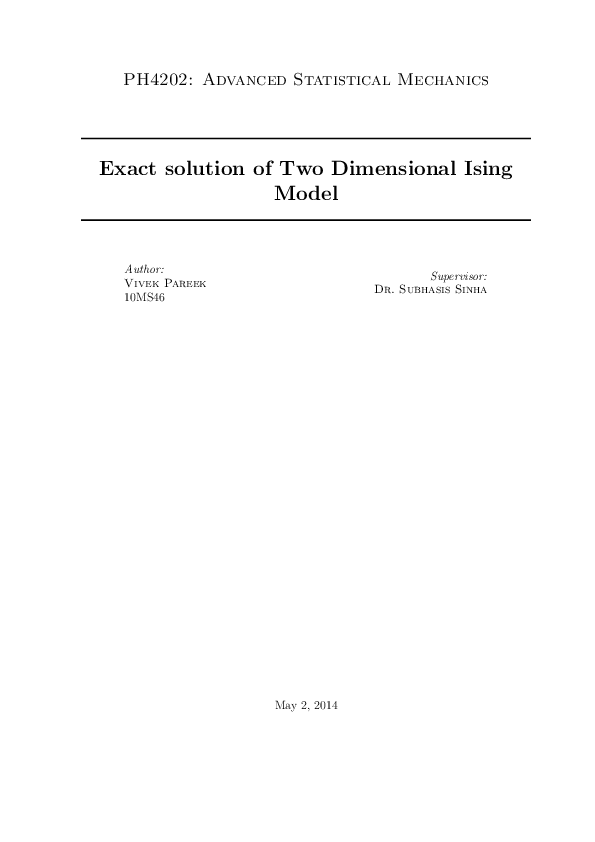 PH4202: Advanced Statistical Mechanics

Exact solution of Two Dimensional Ising Model

Author:
Vivek Pareek
10MS46

Supervisor:
Dr. Subhasis Sinha

May 2, 2014